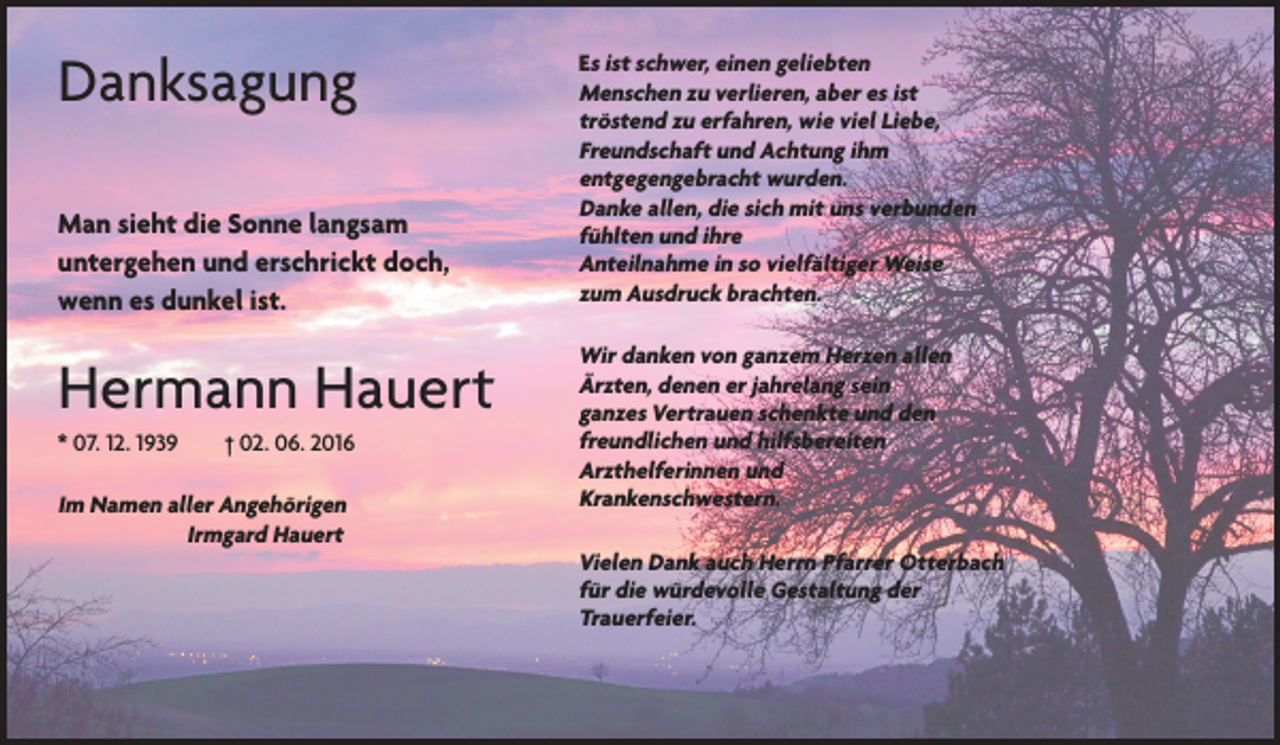 Danksagung

Man sieht die Sonne langsam untergehen und erschrickt doch, wenn es dunkel ist.

Hermann Hauert

* 07. 12. 1939 † 02. 06. 2016

Im Namen aller Angehörigen
Irmgard Hauert

Es ist schwer, einen geliebten Menschen zu verlieren, aber es ist tröstend zu erfahren, wie viel Liebe, Freundschaft und Achtung ihm entgegengebracht wurden.
Danke allen, die sich mit uns verbunden fühlten und ihre Anteilnahme in so vielfältiger Weise zum Ausdruck brachten.

Wir danken von ganzem Herzen allen Ärzten, denen er jahrelang sein ganzes Vertrauen schenkte und den freundlichen und hilfsbereiten Arzthelferinnen und Krankenschwestern.

Vielen Dank auch Herrn Pfarrer Otterbach für die würdevolle Gestaltung der Trauerfeier.